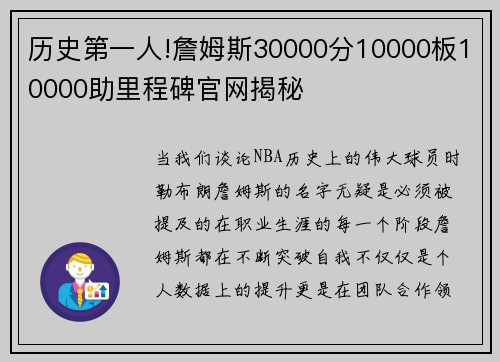 历史第一人!詹姆斯30000分10000板10000助里程碑官网揭秘

当我们谈论NBA历史上的伟大球员时勒布朗詹姆斯的名字无疑是必须被提及的在职业生涯的每一个阶段詹姆斯都在不断突破自我不仅仅是个人数据上的提升更是在团队合作领